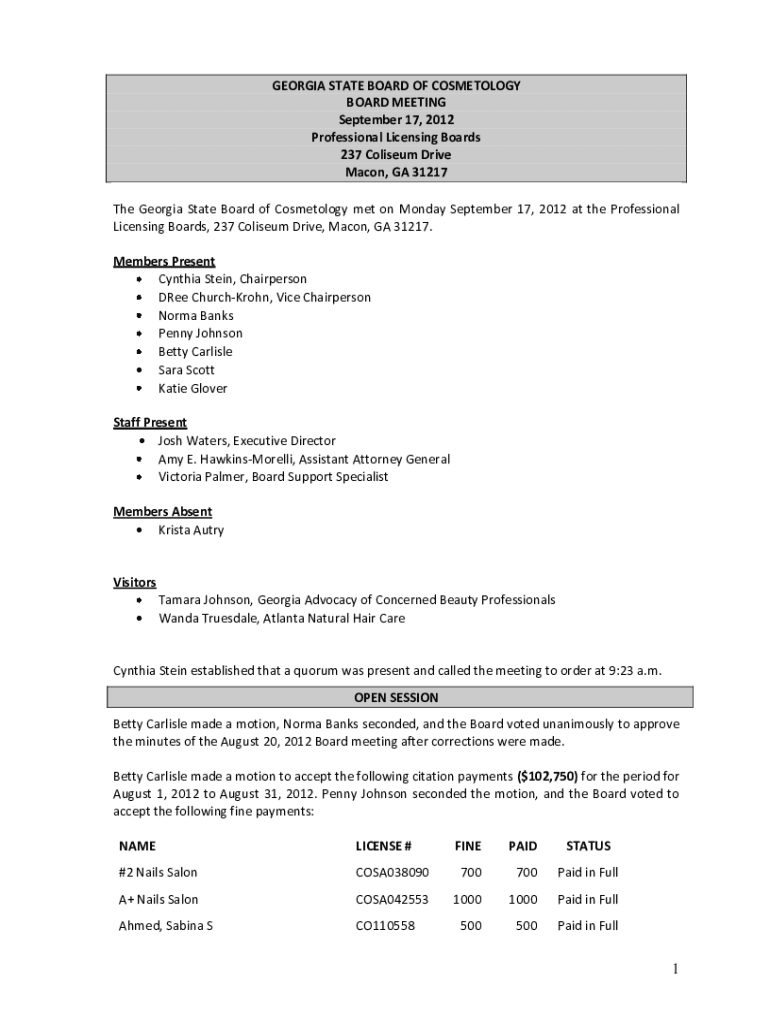 GEORGIA STATE BOARD OF COSMETOLOGY
BOARD MEETING
September 17, 2012
Professional Licensing Boards
237 Coliseum Drive
Macon, GA 31217

The Georgia State Board of Cosmetology met on Monday September 17, 2012 at the Professional Licensing Boards, 237 Coliseum Drive, Macon, GA 31217.

Members Present
• Cynthia Stein, Chairperson
• DRee Church-Krohn, Vice Chairperson
• Norma Banks
• Penny Johnson
• Betty Carlisle
• Sara Scott
• Katie Glover

Staff Present
• Josh Waters, Executive Director
• Amy E. Hawkins-Morelli, Assistant Attorney General
• Victoria Palmer, Board Support Specialist

Members Absent
• Krista Autry

Visitors
• Tamara Johnson, Georgia Advocacy of Concerned Beauty Professionals
• Wanda Truesdale, Atlanta Natural Hair Care

Cynthia Stein established that a quorum was present and called the meeting to order at 9:23 a.m.

OPEN SESSION

Betty Carlisle made a motion, Norma Banks seconded, and the Board voted unanimously to approve the minutes of the August 20, 2012 Board meeting after corrections were made.

Betty Carlisle made a motion to accept the following citation payments ($102,750) for the period for August 1, 2012 to August 31, 2012. Penny Johnson seconded the motion, and the Board voted to accept the following fine payments:

| NAME | LICENSE # | FINE | PAID | STATUS |
|---|---|---|---|---|
| #2 Nails Salon | COSA038090 | 700 | 700 | Paid in Full |
| A+ Nails Salon | COSA042553 | 1000 | 1000 | Paid in Full |
| Ahmed, Sabina S | CO110558 | 500 | 500 | Paid in Full |

1